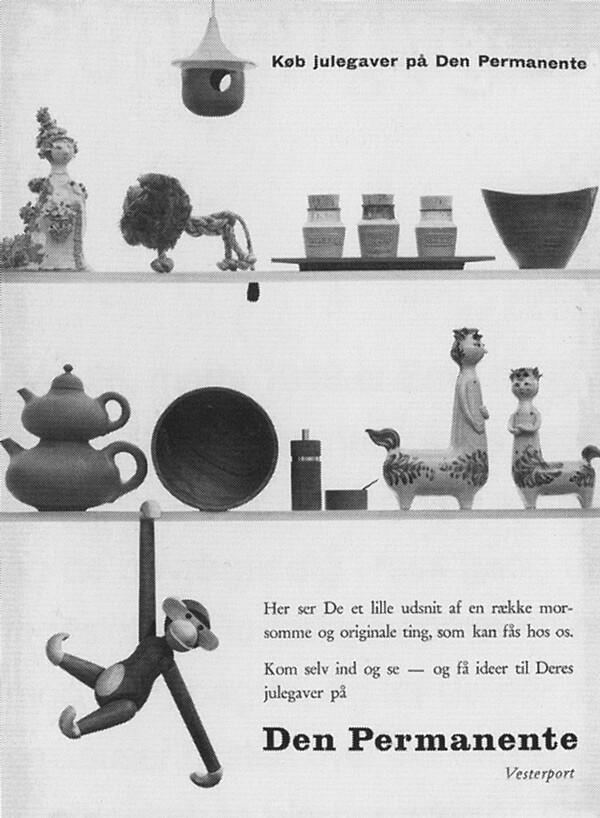 Køb julegaver på Den Permanente

Her ser De et lille udsnit af en række morsomme og originale ting, som kan fås hos os.

Kom selv ind og se — og få ideer til Deres julegaver på

Den Permanente

Vesterport